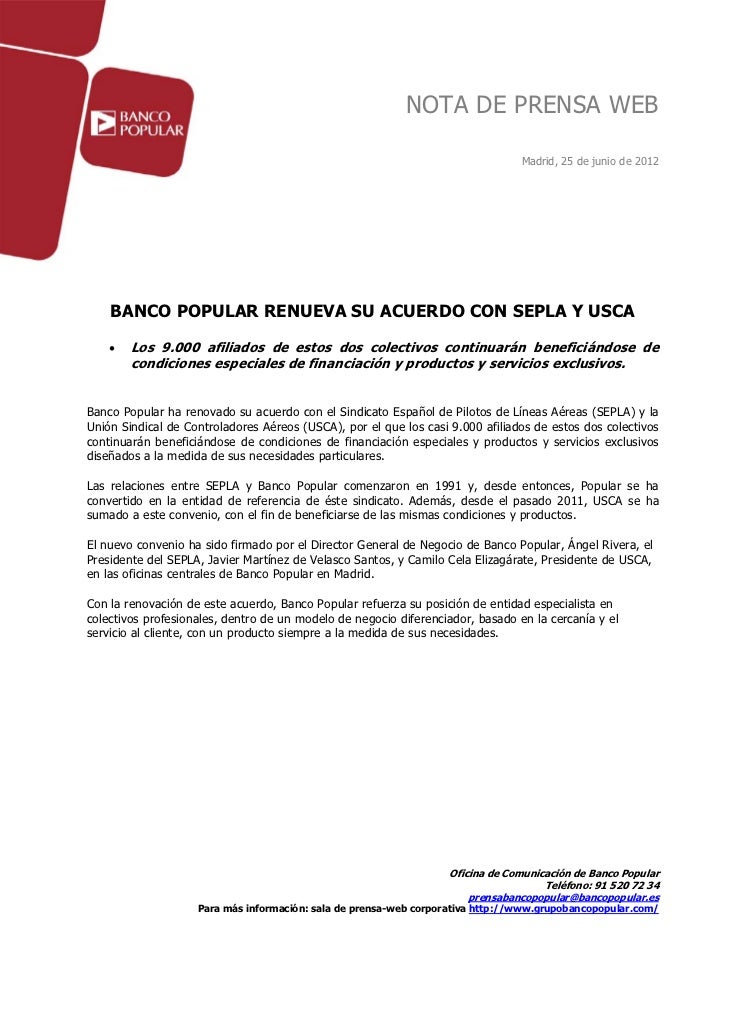 BANCO POPULAR

NOTA DE PRENSA WEB

Madrid, 25 de junio de 2012

BANCO POPULAR RENUEVA SU ACUERDO CON SEPLA Y USCA

• Los 9.000 afiliados de estos dos colectivos continuarán beneficiándose de condiciones especiales de financiación y productos y servicios exclusivos.

Banco Popular ha renovado su acuerdo con el Sindicato Español de Pilotos de Líneas Aéreas (SEPLA) y la Unión Sindical de Controladores Aéreos (USCA), por el que los casi 9.000 afiliados de estos dos colectivos continuarán beneficiándose de condiciones de financiación especiales y productos y servicios exclusivos diseñados a la medida de sus necesidades particulares.

Las relaciones entre SEPLA y Banco Popular comenzaron en 1991 y, desde entonces, Popular se ha convertido en la entidad de referencia de éste sindicato. Además, desde el pasado 2011, USCA se ha sumado a este convenio, con el fin de beneficiarse de las mismas condiciones y productos.

El nuevo convenio ha sido firmado por el Director General de Negocio de Banco Popular, Ángel Rivera, el Presidente del SEPLA, Javier Martínez de Velasco Santos, y Camilo Cela Elizagárate, Presidente de USCA, en las oficinas centrales de Banco Popular en Madrid.

Con la renovación de este acuerdo, Banco Popular refuerza su posición de entidad especialista en colectivos profesionales, dentro de un modelo de negocio diferenciador, basado en la cercanía y el servicio al cliente, con un producto siempre a la medida de sus necesidades.

Oficina de Comunicación de Banco Popular
Teléfono: 91 520 72 34
prensabancopopular@bancopopular.es
Para más información: sala de prensa-web corporativa http://www.grupobancopopular.com/